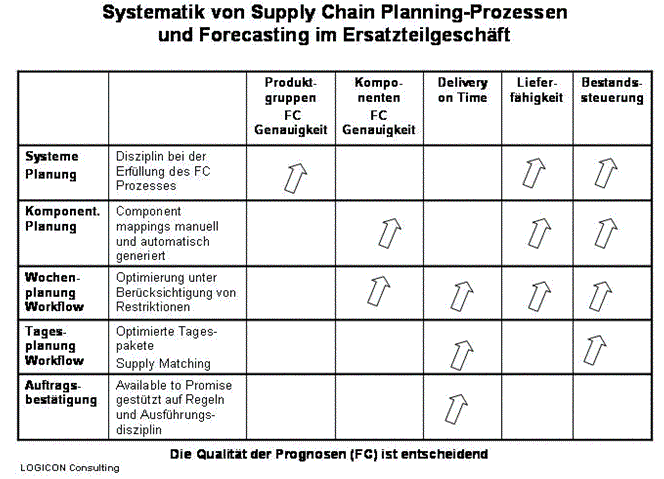 Systematik von Supply Chain Planning-Prozessen und Forecasting im Ersatzteilgeschäft

| | | Produktgruppen FC Genauigkeit | Komponenten FC Genauigkeit | Delivery on Time | Lieferfähigkeit | Bestandssteuerung |
|---|---|---|---|---|---|---|
| Systeme Planung | Disziplin bei der Erfüllung des FC Prozesses | ⇧ | | | ⇧ | ⇧ |
| Komponent. Planung | Component mappings manuell und automatisch generiert | | ⇧ | | ⇧ | ⇧ |
| Wochenplanung Workflow | Optimierung unter Berücksichtigung von Restriktionen | | ⇧ | ⇧ | ⇧ | ⇧ |
| Tagesplanung Workflow | Optimierte Tagespakete Supply Matching | | | ⇧ | | ⇧ |
| Auftragsbestätigung | Available to Promise gestützt auf Regeln und Ausführungsdisziplin | | | ⇧ | | |

Die Qualität der Prognosen (FC) ist entscheidend

LOGICON Consulting